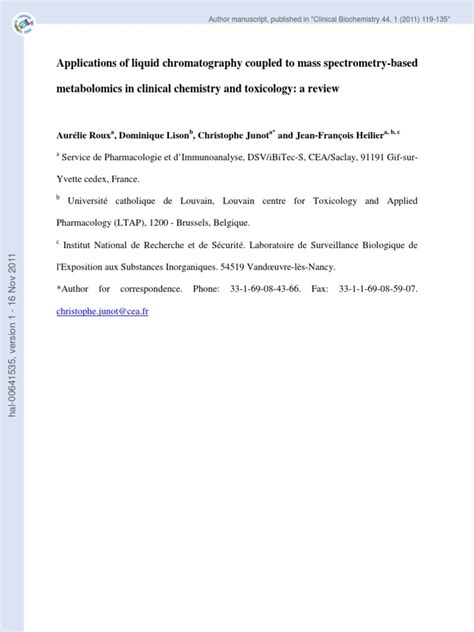 Author manuscript, published in "Clinical Biochemistry 44, 1 (2011) 119-135"

hal-00641535, version 1 - 16 Nov 2011

Applications of liquid chromatography coupled to mass spectrometry-based metabolomics in clinical chemistry and toxicology: a review

Aurélie Roux$^{a}$, Dominique Lison$^{b}$, Christophe Junot$^{a*}$ and Jean-François Heilier$^{a, b, c}$

$^{a}$ Service de Pharmacologie et d'Immunoanalyse, DSV/iBiTec-S, CEA/Saclay, 91191 Gif-sur-Yvette cedex, France.

$^{b}$ Université catholique de Louvain, Louvain centre for Toxicology and Applied Pharmacology (LTAP), 1200 - Brussels, Belgique.

$^{c}$ Institut National de Recherche et de Sécurité. Laboratoire de Surveillance Biologique de l'Exposition aux Substances Inorganiques. 54519 Vandœuvre-lès-Nancy.

*Author for correspondence. Phone: 33-1-69-08-43-66. Fax: 33-1-1-69-08-59-07. christophe.junot@cea.fr